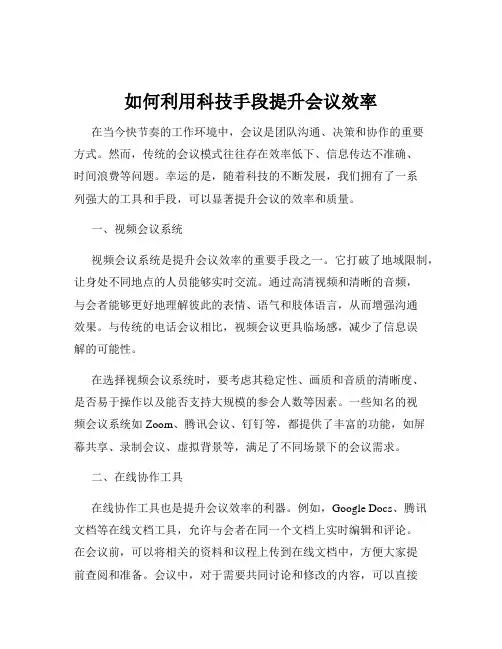 如何利用科技手段提升会议效率

在当今快节奏的工作环境中，会议是团队沟通、决策和协作的重要方式。然而，传统的会议模式往往存在效率低下、信息传达不准确、时间浪费等问题。幸运的是，随着科技的不断发展，我们拥有了一系列强大的工具和手段，可以显著提升会议的效率和质量。

一、视频会议系统

视频会议系统是提升会议效率的重要手段之一。它打破了地域限制，让身处不同地点的人员能够实时交流。通过高清视频和清晰的音频，与会者能够更好地理解彼此的表情、语气和肢体语言，从而增强沟通效果。与传统的电话会议相比，视频会议更具临场感，减少了信息误解的可能性。

在选择视频会议系统时，要考虑其稳定性、画质和音质的清晰度、是否易于操作以及能否支持大规模的参会人数等因素。一些知名的视频会议系统如 Zoom、腾讯会议、钉钉等，都提供了丰富的功能，如屏幕共享、录制会议、虚拟背景等，满足了不同场景下的会议需求。

二、在线协作工具

在线协作工具也是提升会议效率的利器。例如，Google Docs、腾讯文档等在线文档工具，允许与会者在同一个文档上实时编辑和评论。在会议前，可以将相关的资料和议程上传到在线文档中，方便大家提前查阅和准备。会议中，对于需要共同讨论和修改的内容，可以直接